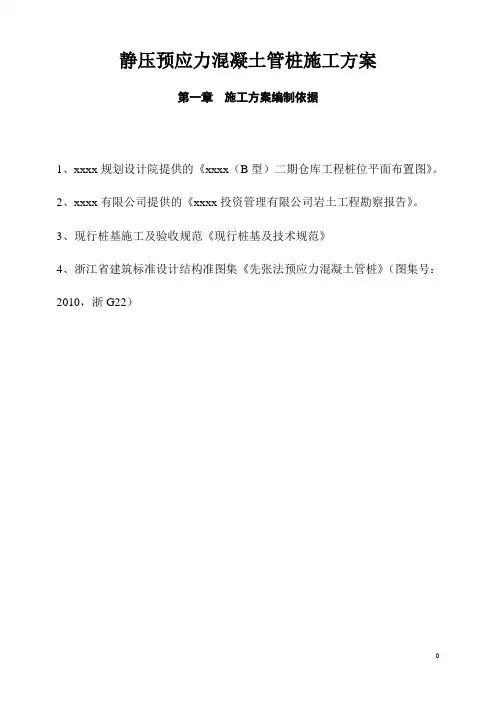 静压预应力混凝土管桩施工方案

第一章　施工方案编制依据

1、xxxx 规划设计院提供的《xxxx（B 型）二期仓库工程桩位平面布置图》。

2、xxxx 有限公司提供的《xxxx 投资管理有限公司岩土工程勘察报告》。

3、现行桩基施工及验收规范《现行桩基及技术规范》

4、浙江省建筑标准设计结构准图集《先张法预应力混凝土管桩》（图集号：2010，浙 G22）

0